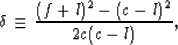 $\delta \equiv \frac{(f+I)^2-(c-I)^2}{2c(c-I)},$